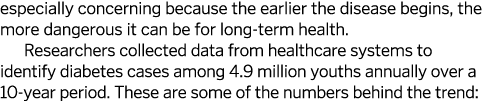 especially concerning because the earlier the disease begins, the more dangerous it can be for long-term health.

Researchers collected data from healthcare systems to identify diabetes cases among 4.9 million youths annually over a 10-year period. These are some of the numbers behind the trend: